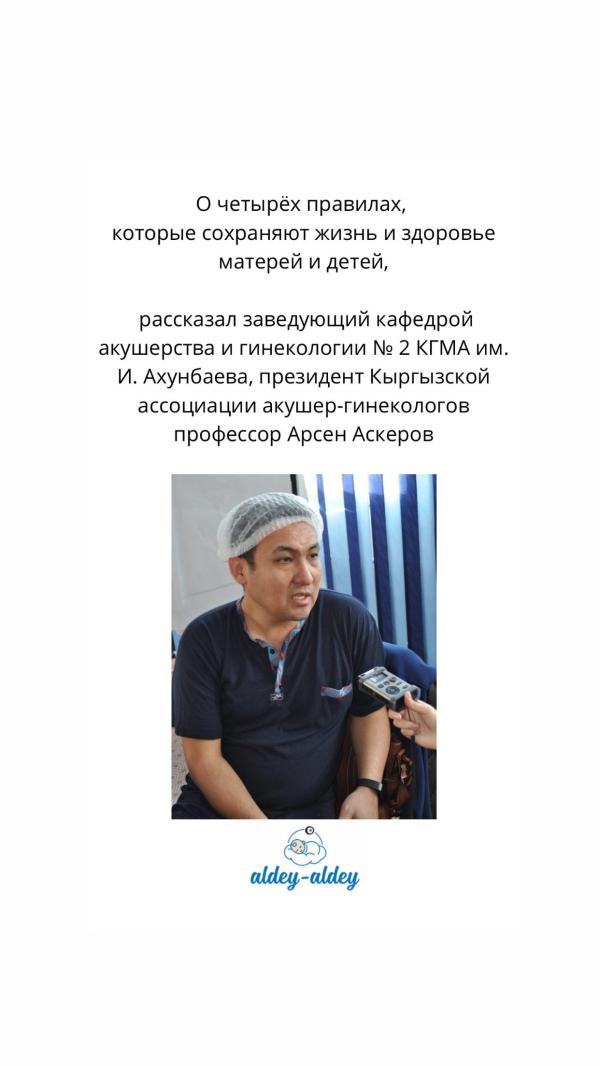 О четырёх правилах, которые сохраняют жизнь и здоровье матерей и детей,

рассказал заведующий кафедрой акушерства и гинекологии № 2 КГМА им. И. Ахунбаева, президент Кыргызской ассоциации акушер-гинекологов профессор Арсен Аскеров

aldey-aldey